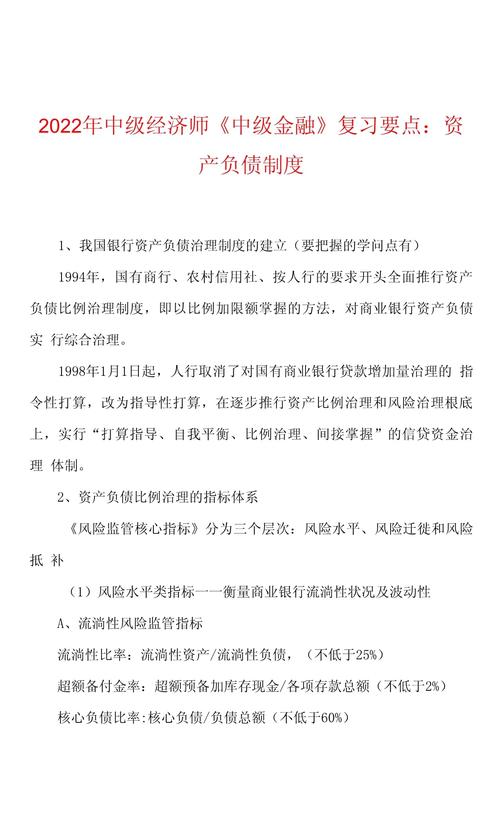 2022年中级经济师《中级金融》复习要点：资产负债制度

1、我国银行资产负债治理制度的建立（要把握的学问点有）

1994年，国有商行、农村信用社、按人行的要求开头全面推行资产负债比例治理制度，即以比例加限额掌握的方法，对商业银行资产负债实 行综合治理。

1998年1月1日起，人行取消了对国有商业银行贷款增加量治理的 指令性打算，改为指导性打算，在逐步推行资产比例治理和风险治理根底上，实行“打算指导、自我平衡、比例治理、间接掌握”的信贷资金治理 体制。

2、资产负债比例治理的指标体系

《风险监管核心指标》分为三个层次：风险水平、风险迁徙和风险抵 补

（1）风险水平类指标一一衡量商业银行流淌性状况及波动性

A、流淌性风险监管指标

流淌性比率：流淌性资产/流淌性负债，（不低于25%）

超额备付金率：超额预备加库存现金/各项存款总额（不低于2%）

核心负债比率:核心负债/负债总额（不低于60%）